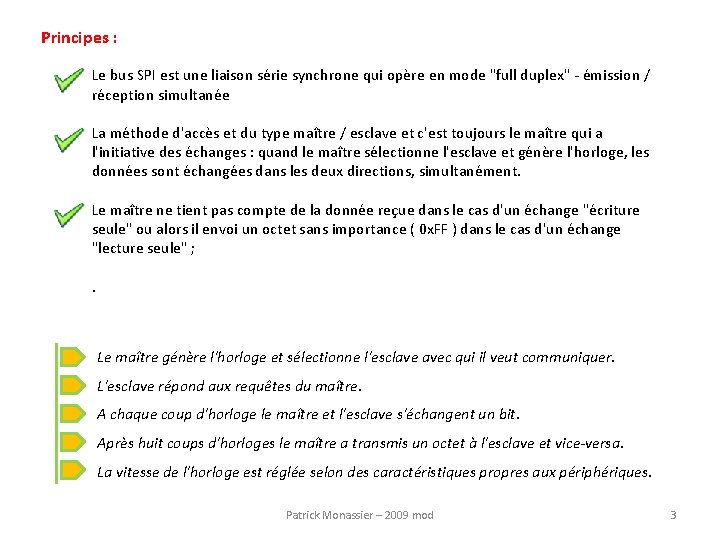 Principes :

Le bus SPI est une liaison série synchrone qui opère en mode "full duplex" - émission / réception simultanée

La méthode d'accès et du type maître / esclave et c'est toujours le maître qui a l'initiative des échanges : quand le maître sélectionne l'esclave et génère l'horloge, les données sont échangées dans les deux directions, simultanément.

Le maître ne tient pas compte de la donnée reçue dans le cas d'un échange "écriture seule" ou alors il envoi un octet sans importance ( 0xFF ) dans le cas d'un échange "lecture seule" ;

.

Le maître génère l'horloge et sélectionne l'esclave avec qui il veut communiquer.

L'esclave répond aux requêtes du maître.

A chaque coup d'horloge le maître et l'esclave s'échangent un bit.

Après huit coups d'horloges le maître a transmis un octet à l'esclave et vice-versa.

La vitesse de l'horloge est réglée selon des caractéristiques propres aux périphériques.

Patrick Monassier – 2009 mod

3